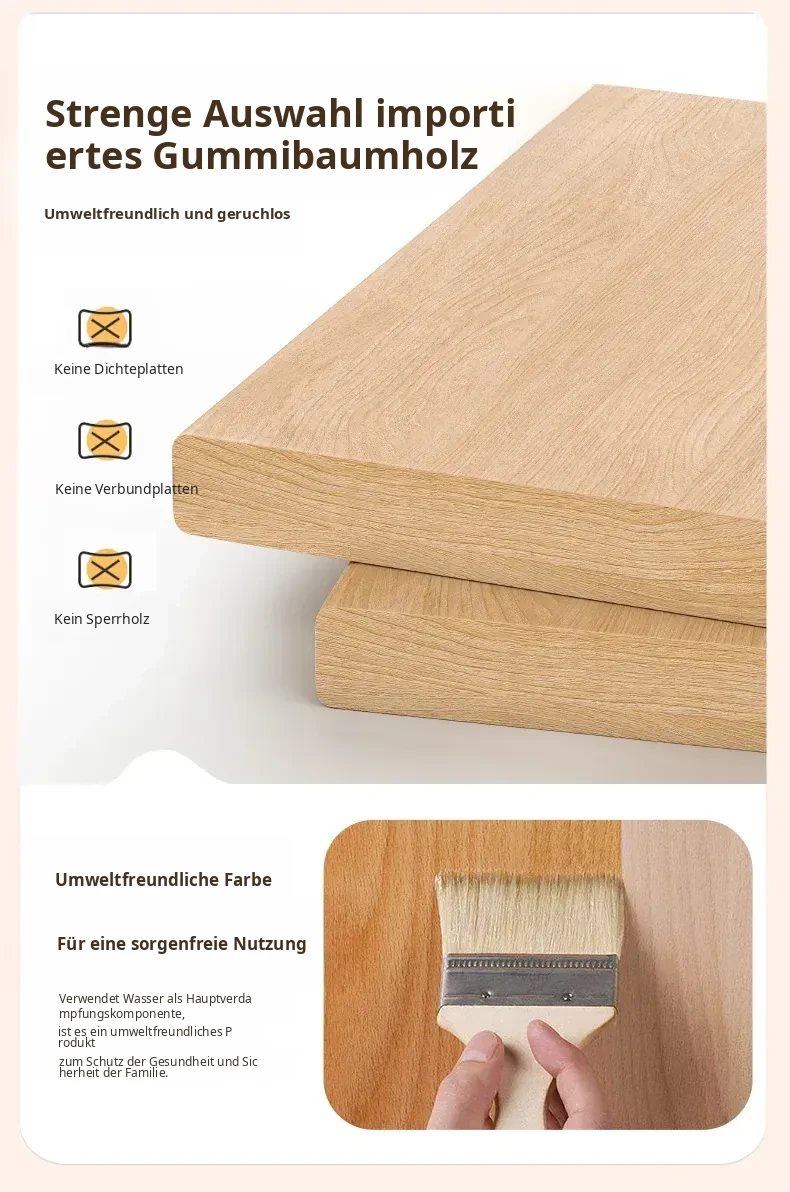 Strenge Auswahl importi ertes Gummibaumholz

Umweltfreundlich und geruchlos

Keine Dichteplatten

Keine Verbundplatten

Kein Sperrholz

Umweltfreundliche Farbe

Für eine sorgenfreie Nutzung

Verwendet Wasser als Hauptverda mpfungskomponente,
ist es ein umweltfreundliches P rodukt
zum Schutz der Gesundheit und Sic herheit der Familie.